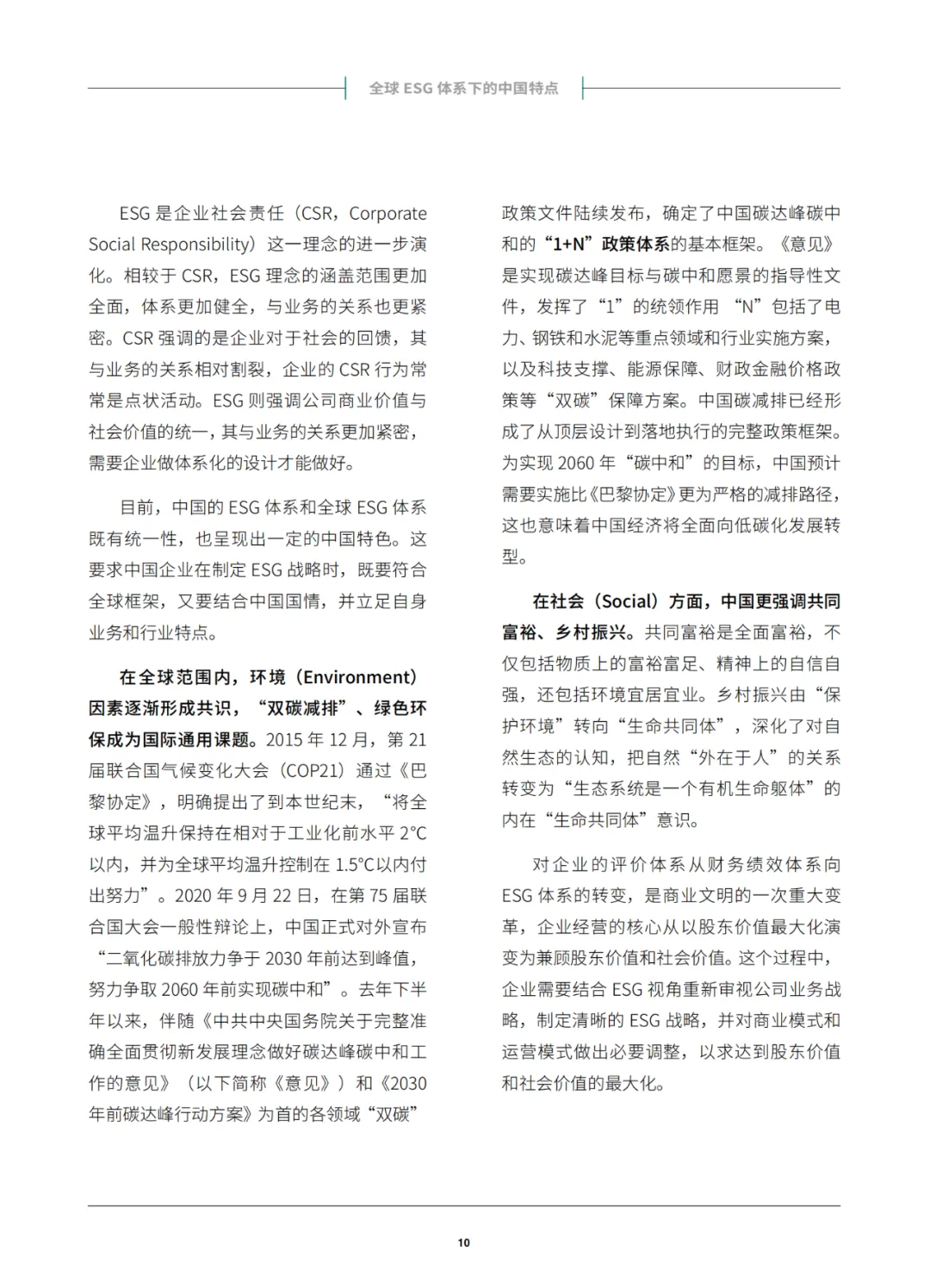 全球 ESG 体系下的中国特点

ESG 是企业社会责任（CSR，Corporate Social Responsibility）这一理念的进一步演化。相较于 CSR，ESG 理念的涵盖范围更加全面，体系更加健全，与业务的关系也更紧密。CSR 强调的是企业对于社会的回馈，其与业务的关系相对割裂，企业的 CSR 行为常常是点状活动。ESG 则强调公司商业价值与社会价值的统一，其与业务的关系更加紧密，需要企业做体系化的设计才能做好。

目前，中国的 ESG 体系和全球 ESG 体系既有统一性，也呈现出一定的中国特色。这要求中国企业在制定 ESG 战略时，既要符合全球框架，又要结合中国国情，并立足自身业务和行业特点。

在全球范围内，环境（Environment）因素逐渐形成共识，“双碳减排”、绿色环保成为国际通用课题。2015 年 12 月，第 21 届联合国气候变化大会（COP21）通过《巴黎协定》，明确提出了到本世纪末，“将全球平均温升保持在相对于工业化前水平 2°C 以内，并为全球平均温升控制在 1.5°C以内付出努力”。2020 年 9 月 22 日，在第 75 届联合国大会一般性辩论上，中国正式对外宣布“二氧化碳排放力争于 2030 年前达到峰值，努力争取 2060 年前实现碳中和”。去年下半年以来，伴随《中共中央国务院关于完整准确全面贯彻新发展理念做好碳达峰碳中和工作的意见》（以下简称《意见》）和《2030 年前碳达峰行动方案》为首的各领域“双碳”政策文件陆续发布，确定了中国碳达峰碳中和的“1+N”政策体系的基本框架。《意见》是实现碳达峰目标与碳中和愿景的指导性文件，发挥了“1”的统领作用 “N”包括了电力、钢铁和水泥等重点领域和行业实施方案，以及科技支撑、能源保障、财政金融价格政策等“双碳”保障方案。中国碳减排已经形成了从顶层设计到落地执行的完整政策框架。为实现 2060 年“碳中和”的目标，中国预计需要实施比《巴黎协定》更为严格的减排路径，这也意味着中国经济将全面向低碳化发展转型。

在社会（Social）方面，中国更强调共同富裕、乡村振兴。共同富裕是全面富裕，不仅包括物质上的富裕富足、精神上的自信自强，还包括环境宜居宜业。乡村振兴由“保护环境”转向“生命共同体”，深化了对自然生态的认知，把自然“外在于人”的关系转变为“生态系统是一个有机生命躯体”的内在“生命共同体”意识。

对企业的评价体系从财务绩效体系向 ESG 体系的转变，是商业文明的一次重大变革，企业经营的核心从以股东价值最大化演变为兼顾股东价值和社会价值。这个过程中，企业需要结合 ESG 视角重新审视公司业务战略，制定清晰的 ESG 战略，并对商业模式和运营模式做出必要调整，以求达到股东价值和社会价值的最大化。

10